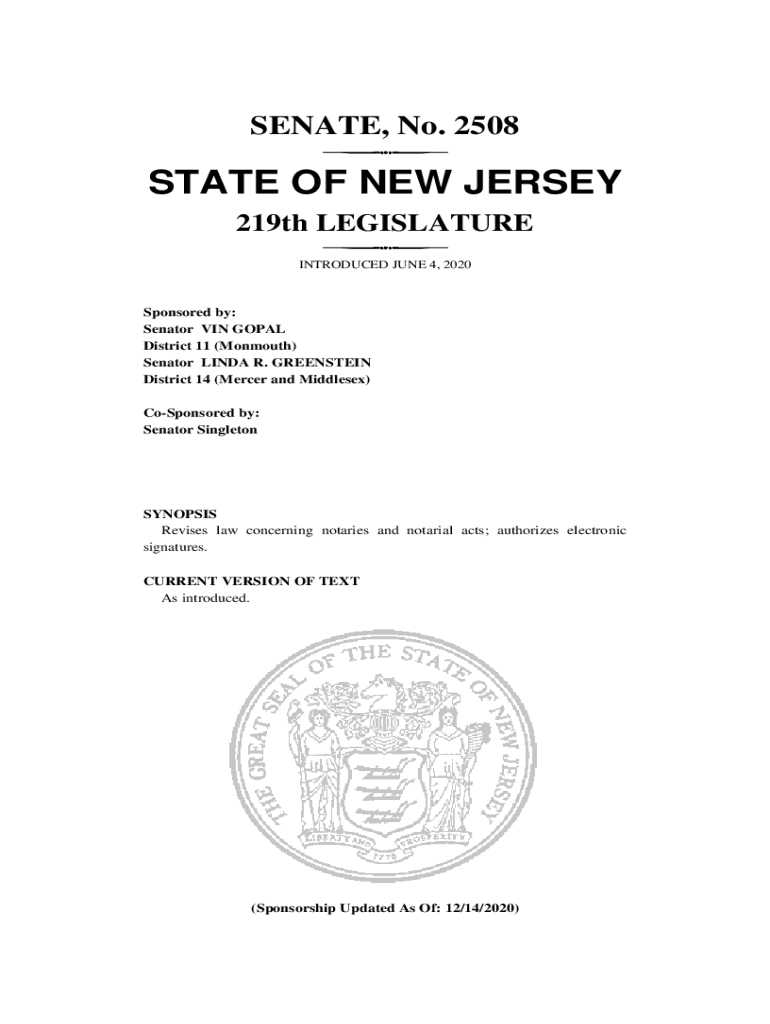 SENATE, No. 2508

STATE OF NEW JERSEY

219th LEGISLATURE

INTRODUCED JUNE 4, 2020

Sponsored by:
Senator VIN GOPAL
District 11 (Monmouth)
Senator LINDA R. GREENSTEIN
District 14 (Mercer and Middlesex)

Co-Sponsored by:
Senator Singleton

SYNOPSIS
Revises law concerning notaries and notarial acts; authorizes electronic signatures.

CURRENT VERSION OF TEXT
As introduced.

THE GREAT SEAL OF THE STATE OF NEW JERSEY

LIBERTY AND PROSPERITY

1776

(Sponsorship Updated As Of: 12/14/2020)